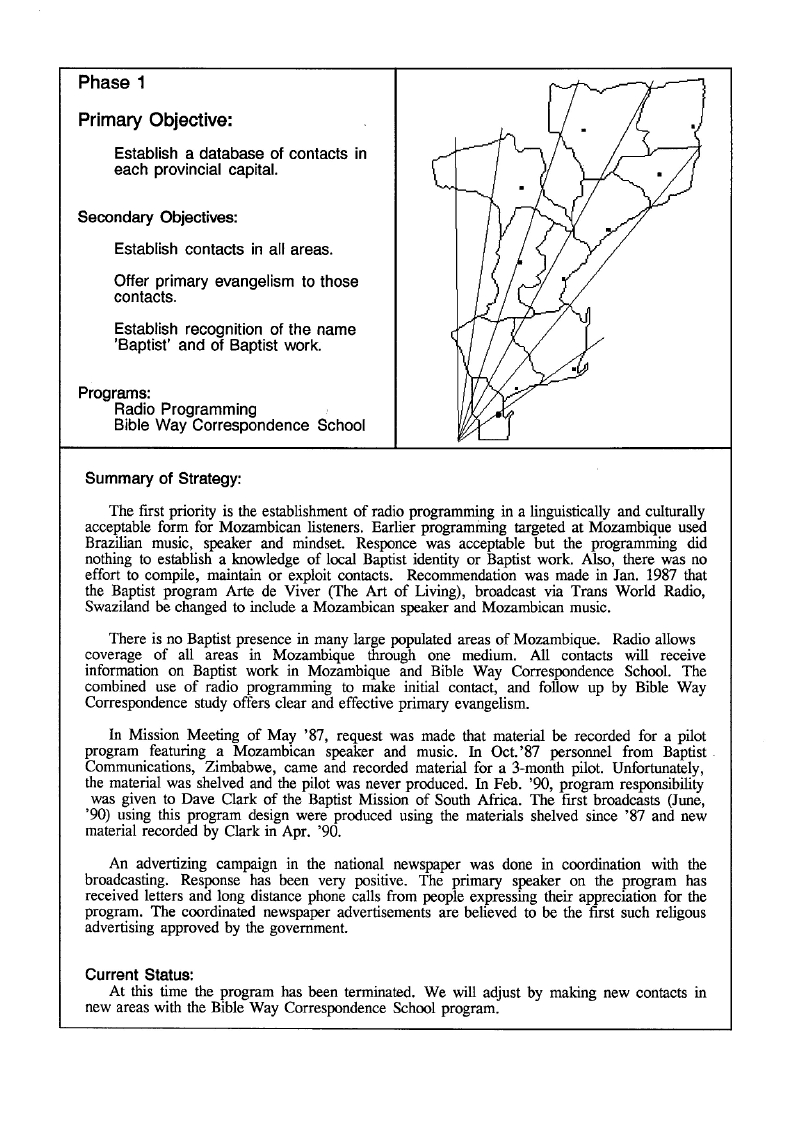 Phase 1

Primary Objective:

Establish a database of contacts in each provincial capital.

Secondary Objectives:

Establish contacts in all areas.

Offer primary evangelism to those contacts.

Establish recognition of the name 'Baptist' and of Baptist work.

Programs:
Radio Programming
Bible Way Correspondence School

Summary of Strategy:

The first priority is the establishment of radio programming in a linguistically and culturally acceptable form for Mozambican listeners. Earlier programming targeted at Mozambique used Brazilian music, speaker and mindset. Responce was acceptable but the programming did nothing to establish a knowledge of local Baptist identity or Baptist work. Also, there was no effort to compile, maintain or exploit contacts. Recommendation was made in Jan. 1987 that the Baptist program Arte de Viver (The Art of Living), broadcast via Trans World Radio, Swaziland be changed to include a Mozambican speaker and Mozambican music.

There is no Baptist presence in many large populated areas of Mozambique. Radio allows coverage of all areas in Mozambique through one medium. All contacts will receive information on Baptist work in Mozambique and Bible Way Correspondence School. The combined use of radio programming to make initial contact, and follow up by Bible Way Correspondence study offers clear and effective primary evangelism.

In Mission Meeting of May '87, request was made that material be recorded for a pilot program featuring a Mozambican speaker and music. In Oct.'87 personnel from Baptist Communications, Zimbabwe, came and recorded material for a 3-month pilot. Unfortunately, the material was shelved and the pilot was never produced. In Feb. '90, program responsibility was given to Dave Clark of the Baptist Mission of South Africa. The first broadcasts (June, '90) using this program design were produced using the materials shelved since '87 and new material recorded by Clark in Apr. '90.

An advertizing campaign in the national newspaper was done in coordination with the broadcasting. Response has been very positive. The primary speaker on the program has received letters and long distance phone calls from people expressing their appreciation for the program. The coordinated newspaper advertisements are believed to be the first such religous advertising approved by the government.

Current Status:
At this time the program has been terminated. We will adjust by making new contacts in new areas with the Bible Way Correspondence School program.